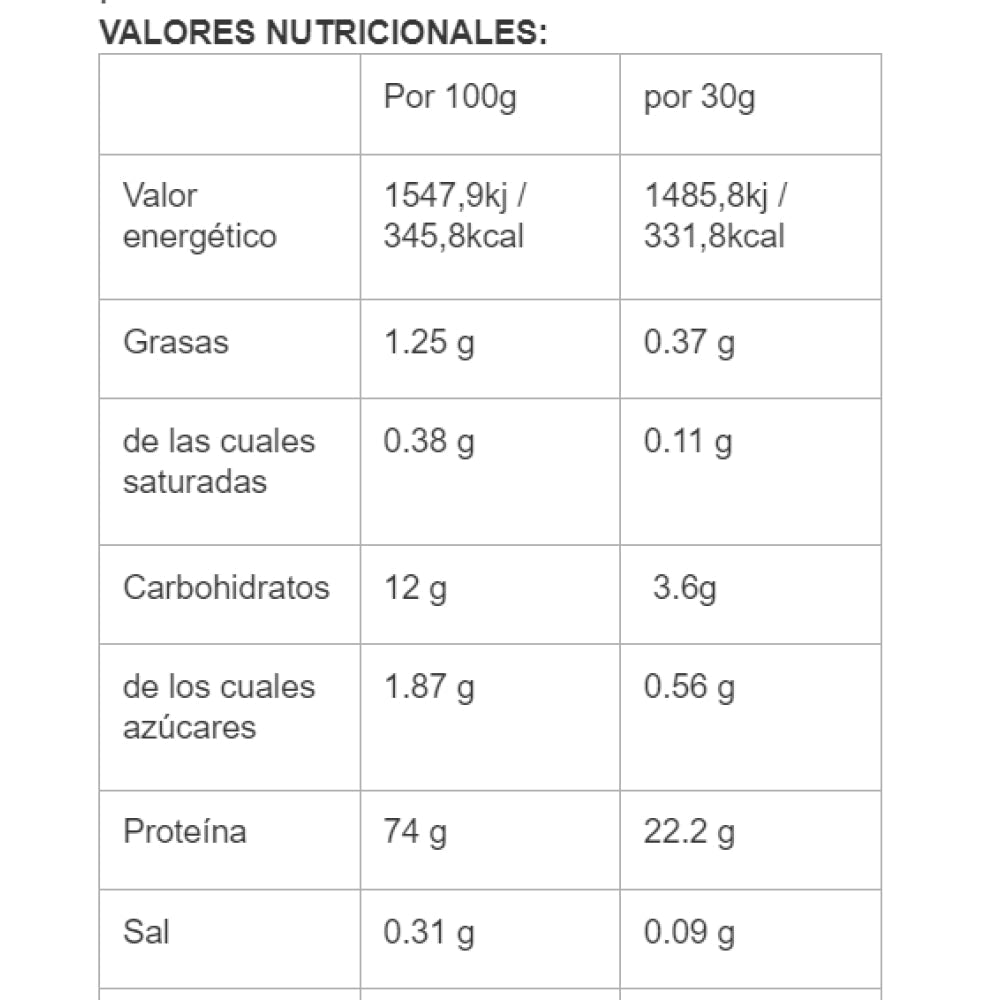 VALORES NUTRICIONALES:

| | Por 100g | por 30g |
|---|---|---|
| Valor energético | 1547,9kj / 345,8kcal | 1485,8kj / 331,8kcal |
| Grasas | 1.25 g | 0.37 g |
| de las cuales saturadas | 0.38 g | 0.11 g |
| Carbohidratos | 12 g | 3.6g |
| de los cuales azúcares | 1.87 g | 0.56 g |
| Proteína | 74 g | 22.2 g |
| Sal | 0.31 g | 0.09 g |